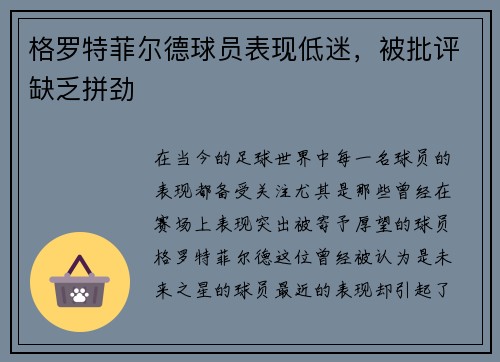 格罗特菲尔德球员表现低迷，被批评缺乏拼劲

在当今的足球世界中每一名球员的表现都备受关注尤其是那些曾经在赛场上表现突出被寄予厚望的球员格罗特菲尔德这位曾经被认为是未来之星的球员最近的表现却引起了